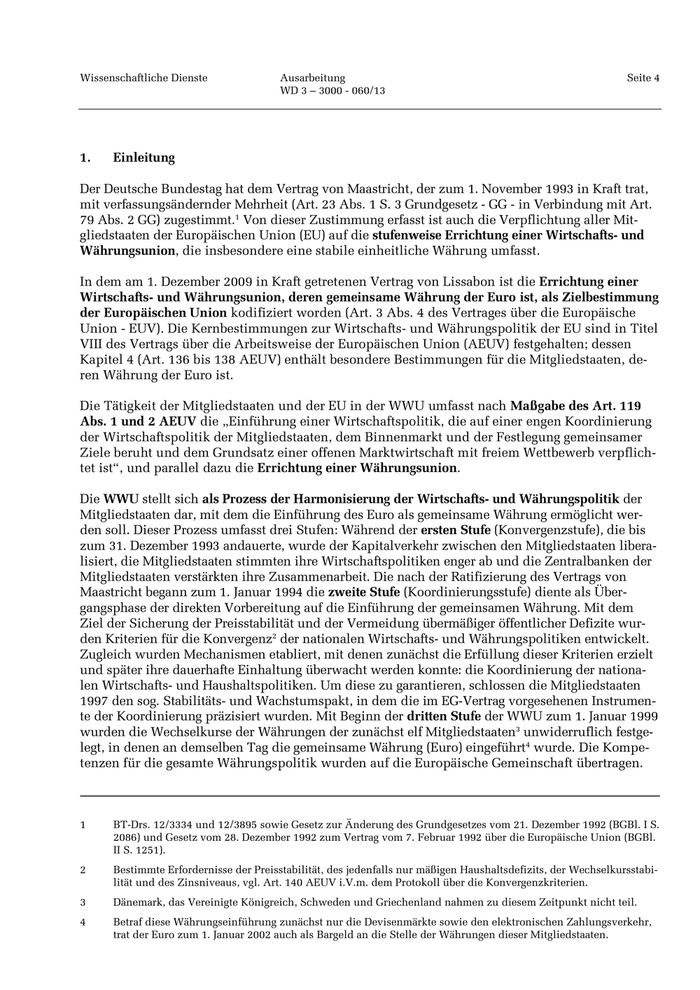 Wissenschaftliche Dienste

Ausarbeitung
WD 3 – 3000 - 060/13

Seite 4

1. Einleitung

Der Deutsche Bundestag hat dem Vertrag von Maastricht, der zum 1. November 1993 in Kraft trat, mit verfassungsändernder Mehrheit (Art. 23 Abs. 1 S. 3 Grundgesetz - GG - in Verbindung mit Art. 79 Abs. 2 GG) zugestimmt.$^1$ Von dieser Zustimmung erfasst ist auch die Verpflichtung aller Mitgliedstaaten der Europäischen Union (EU) auf die stufenweise Errichtung einer Wirtschafts- und Währungsunion, die insbesondere eine stabile einheitliche Währung umfasst.

In dem am 1. Dezember 2009 in Kraft getretenen Vertrag von Lissabon ist die Errichtung einer Wirtschafts- und Währungsunion, deren gemeinsame Währung der Euro ist, als Zielbestimmung der Europäischen Union kodifiziert worden (Art. 3 Abs. 4 des Vertrages über die Europäische Union - EUV). Die Kernbestimmungen zur Wirtschafts- und Währungspolitik der EU sind in Titel VIII des Vertrags über die Arbeitsweise der Europäischen Union (AEUV) festgehalten; dessen Kapitel 4 (Art. 136 bis 138 AEUV) enthält besondere Bestimmungen für die Mitgliedstaaten, deren Währung der Euro ist.

Die Tätigkeit der Mitgliedstaaten und der EU in der WWU umfasst nach Maßgabe des Art. 119 Abs. 1 und 2 AEUV die „Einführung einer Wirtschaftspolitik, die auf einer engen Koordinierung der Wirtschaftspolitik der Mitgliedstaaten, dem Binnenmarkt und der Festlegung gemeinsamer Ziele beruht und dem Grundsatz einer offenen Marktwirtschaft mit freiem Wettbewerb verpflichtet ist“, und parallel dazu die Errichtung einer Währungsunion.

Die WWU stellt sich als Prozess der Harmonisierung der Wirtschafts- und Währungspolitik der Mitgliedstaaten dar, mit dem die Einführung des Euro als gemeinsame Währung ermöglicht werden soll. Dieser Prozess umfasst drei Stufen: Während der ersten Stufe (Konvergenzstufe), die bis zum 31. Dezember 1993 andauerte, wurde der Kapitalverkehr zwischen den Mitgliedstaaten liberalisiert, die Mitgliedstaaten stimmten ihre Wirtschaftspolitiken enger ab und die Zentralbanken der Mitgliedstaaten verstärkten ihre Zusammenarbeit. Die nach der Ratifizierung des Vertrags von Maastricht begann zum 1. Januar 1994 die zweite Stufe (Koordinierungsstufe) diente als Übergangsphase der direkten Vorbereitung auf die Einführung der gemeinsamen Währung. Mit dem Ziel der Sicherung der Preisstabilität und der Vermeidung übermäßiger öffentlicher Defizite wurden Kriterien für die Konvergenz$^2$ der nationalen Wirtschafts- und Währungspolitiken entwickelt. Zugleich wurden Mechanismen etabliert, mit denen zunächst die Erfüllung dieser Kriterien erzielt und später ihre dauerhafte Einhaltung überwacht werden konnte: die Koordinierung der nationalen Wirtschafts- und Haushaltspolitiken. Um diese zu garantieren, schlossen die Mitgliedstaaten 1997 den sog. Stabilitäts- und Wachstumspakt, in dem die im EG-Vertrag vorgesehenen Instrumente der Koordinierung präzisiert wurden. Mit Beginn der dritten Stufe der WWU zum 1. Januar 1999 wurden die Wechselkurse der Währungen der zunächst elf Mitgliedstaaten$^3$ unwiderruflich festgelegt, in denen an demselben Tag die gemeinsame Währung (Euro) eingeführt$^4$ wurde. Die Kompetenzen für die gesamte Währungspolitik wurden auf die Europäische Gemeinschaft übertragen.

1 BT-Drs. 12/3334 und 12/3895 sowie Gesetz zur Änderung des Grundgesetzes vom 21. Dezember 1992 (BGBl. I S. 2086) und Gesetz vom 28. Dezember 1992 zum Vertrag vom 7. Februar 1992 über die Europäische Union (BGBl. II S. 1251).

2 Bestimmte Erfordernisse der Preisstabilität, des jedenfalls nur mäßigen Haushaltsdefizits, der Wechselkursstabilität und des Zinsniveaus, vgl. Art. 140 AEUV i.V.m. dem Protokoll über die Konvergenzkriterien.

3 Dänemark, das Vereinigte Königreich, Schweden und Griechenland nahmen zu diesem Zeitpunkt nicht teil.

4 Betraf diese Währungseinführung zunächst nur die Devisenmärkte sowie den elektronischen Zahlungsverkehr, trat der Euro zum 1. Januar 2002 auch als Bargeld an die Stelle der Währungen dieser Mitgliedstaaten.